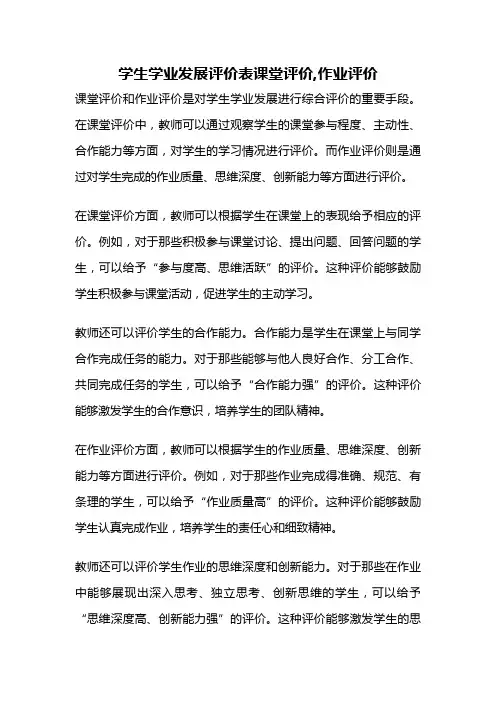 学生学业发展评价表课堂评价,作业评价

课堂评价和作业评价是对学生学业发展进行综合评价的重要手段。在课堂评价中，教师可以通过观察学生的课堂参与程度、主动性、合作能力等方面，对学生的学习情况进行评价。而作业评价则是通过对学生完成的作业质量、思维深度、创新能力等方面进行评价。

在课堂评价方面，教师可以根据学生在课堂上的表现给予相应的评价。例如，对于那些积极参与课堂讨论、提出问题、回答问题的学生，可以给予“参与度高、思维活跃”的评价。这种评价能够鼓励学生积极参与课堂活动，促进学生的主动学习。

教师还可以评价学生的合作能力。合作能力是学生在课堂上与同学合作完成任务的能力。对于那些能够与他人良好合作、分工合作、共同完成任务的学生，可以给予“合作能力强”的评价。这种评价能够激发学生的合作意识，培养学生的团队精神。

在作业评价方面，教师可以根据学生的作业质量、思维深度、创新能力等方面进行评价。例如，对于那些作业完成得准确、规范、有条理的学生，可以给予“作业质量高”的评价。这种评价能够鼓励学生认真完成作业，培养学生的责任心和细致精神。

教师还可以评价学生作业的思维深度和创新能力。对于那些在作业中能够展现出深入思考、独立思考、创新思维的学生，可以给予“思维深度高、创新能力强”的评价。这种评价能够激发学生的思